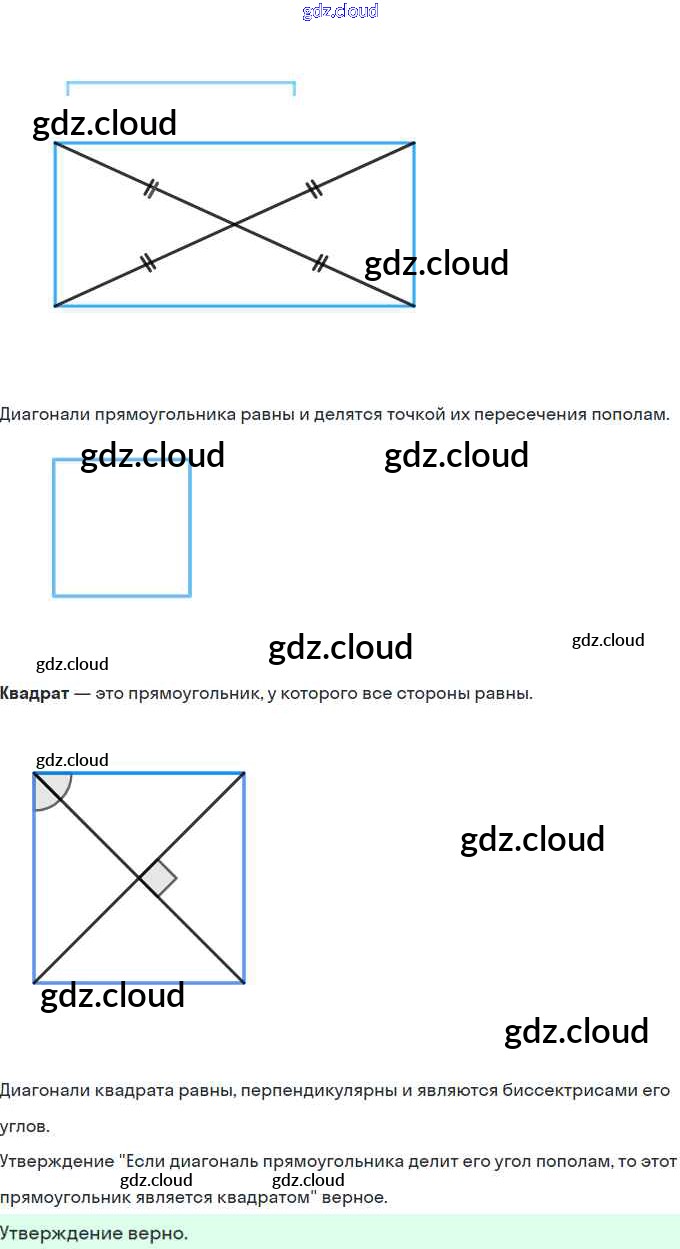 Диагонали прямоугольника равны и делятся точкой их пересечения пополам.

Квадрат — это прямоугольник, у которого все стороны равны.

Диагонали квадрата равны, перпендикулярны и являются биссектрисами его углов.

Утверждение "Если диагональ прямоугольника делит его угол пополам, то этот прямоугольник является квадратом" верное.

Утверждение верно.

gdz.cloud